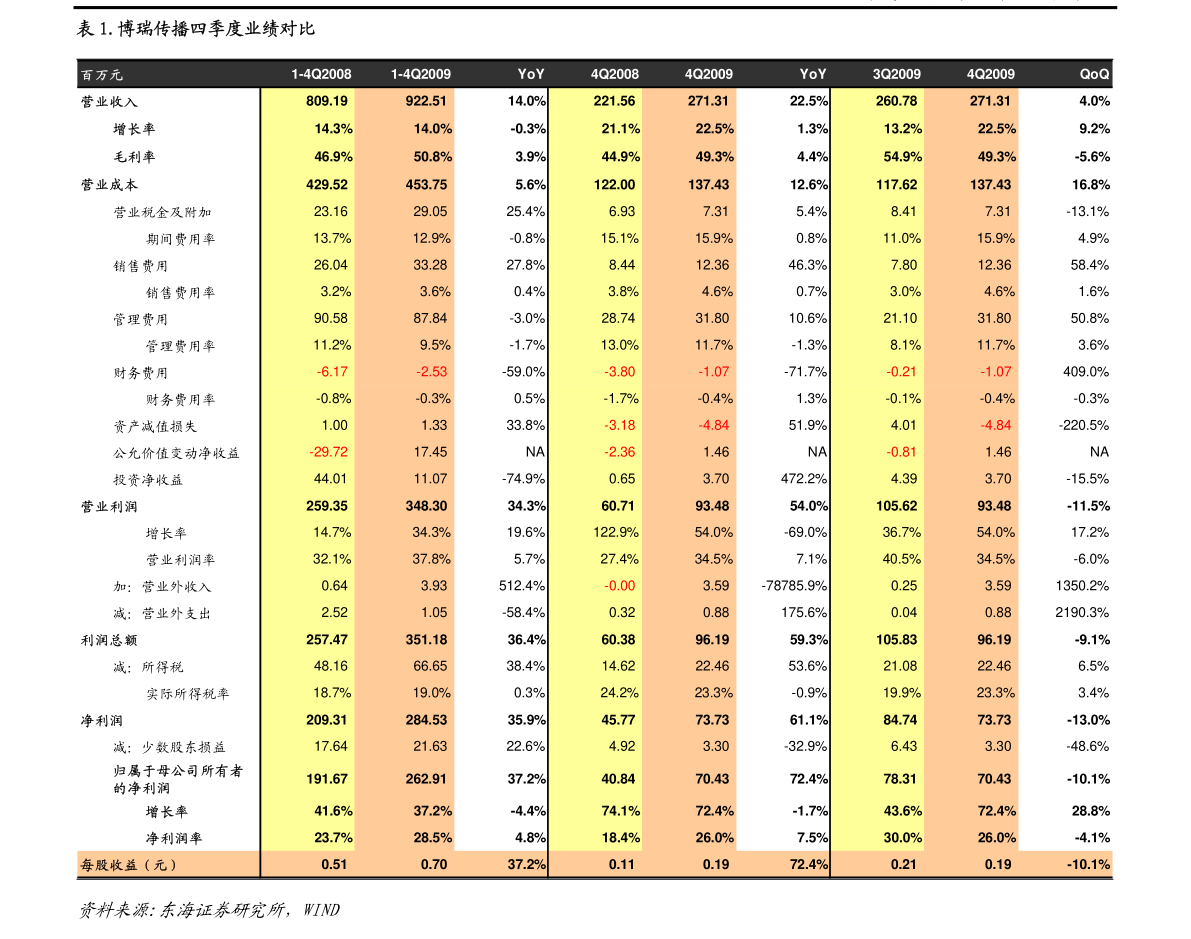 表1.博瑞传播四季度业绩对比

| 百万元 | 1-4Q2008 | 1-4Q2009 | YoY | 4Q2008 | 4Q2009 | YoY | 3Q2009 | 4Q2009 | QoQ |
|---|---|---|---|---|---|---|---|---|---|
| 营业收入 | 809.19 | 922.51 | 14.0% | 221.56 | 271.31 | 22.5% | 260.78 | 271.31 | 4.0% |
| 增长率 | 14.3% | 14.0% | -0.3% | 21.1% | 22.5% | 1.3% | 13.2% | 22.5% | 9.2% |
| 毛利率 | 46.9% | 50.8% | 3.9% | 44.9% | 49.3% | 4.4% | 54.9% | 49.3% | -5.6% |
| 营业成本 | 429.52 | 453.75 | 5.6% | 122.00 | 137.43 | 12.6% | 117.62 | 137.43 | 16.8% |
| 营业税金及附加 | 23.16 | 29.05 | 25.4% | 6.93 | 7.31 | 5.4% | 8.41 | 7.31 | -13.1% |
| 期间费用率 | 13.7% | 12.9% | -0.8% | 15.1% | 15.9% | 0.8% | 11.0% | 15.9% | 4.9% |
| 销售费用 | 26.04 | 33.28 | 27.8% | 8.44 | 12.36 | 46.3% | 7.80 | 12.36 | 58.4% |
| 销售费用率 | 3.2% | 3.6% | 0.4% | 3.8% | 4.6% | 0.7% | 3.0% | 4.6% | 1.6% |
| 管理费用 | 90.58 | 87.84 | -3.0% | 28.74 | 31.80 | 10.6% | 21.10 | 31.80 | 50.8% |
| 管理费用率 | 11.2% | 9.5% | -1.7% | 13.0% | 11.7% | -1.3% | 8.1% | 11.7% | 3.6% |
| 财务费用 | -6.17 | -2.53 | -59.0% | -3.80 | -1.07 | -71.7% | -0.21 | -1.07 | 409.0% |
| 财务费用率 | -0.8% | -0.3% | 0.5% | -1.7% | -0.4% | 1.3% | -0.1% | -0.4% | -0.3% |
| 资产减值损失 | 1.00 | 1.33 | 33.8% | -3.18 | -4.84 | 51.9% | 4.01 | -4.84 | -220.5% |
| 公允价值变动净收益 | -29.72 | 17.45 | NA | -2.36 | 1.46 | NA | -0.81 | 1.46 | NA |
| 投资净收益 | 44.01 | 11.07 | -74.9% | 0.65 | 3.70 | 472.2% | 4.39 | 3.70 | -15.5% |
| 营业利润 | 259.35 | 348.30 | 34.3% | 60.71 | 93.48 | 54.0% | 105.62 | 93.48 | -11.5% |
| 增长率 | 14.7% | 34.3% | 19.6% | 122.9% | 54.0% | -69.0% | 36.7% | 54.0% | 17.2% |
| 营业利润率 | 32.1% | 37.8% | 5.7% | 27.4% | 34.5% | 7.1% | 40.5% | 34.5% | -6.0% |
| 加：营业外收入 | 0.64 | 3.93 | 512.4% | -0.00 | 3.59 | -78785.9% | 0.25 | 3.59 | 1350.2% |
| 减：营业外支出 | 2.52 | 1.05 | -58.4% | 0.32 | 0.88 | 175.6% | 0.04 | 0.88 | 2190.3% |
| 利润总额 | 257.47 | 351.18 | 36.4% | 60.38 | 96.19 | 59.3% | 105.83 | 96.19 | -9.1% |
| 减：所得税 | 48.16 | 66.65 | 38.4% | 14.62 | 22.46 | 53.6% | 21.08 | 22.46 | 6.5% |
| 实际所得税率 | 18.7% | 19.0% | 0.3% | 24.2% | 23.3% | -0.9% | 19.9% | 23.3% | 3.4% |
| 净利润 | 209.31 | 284.53 | 35.9% | 45.77 | 73.73 | 61.1% | 84.74 | 73.73 | -13.0% |
| 减：少数股东损益 | 17.64 | 21.63 | 22.6% | 4.92 | 3.30 | -32.9% | 6.43 | 3.30 | -48.6% |
| 归属于母公司所有者的净利润 | 191.67 | 262.91 | 37.2% | 40.84 | 70.43 | 72.4% | 78.31 | 70.43 | -10.1% |
| 增长率 | 41.6% | 37.2% | -4.4% | 74.1% | 72.4% | -1.7% | 43.6% | 72.4% | 28.8% |
| 净利润率 | 23.7% | 28.5% | 4.8% | 18.4% | 26.0% | 7.5% | 30.0% | 26.0% | -4.1% |
| 每股收益（元） | 0.51 | 0.70 | 37.2% | 0.11 | 0.19 | 72.4% | 0.21 | 0.19 | -10.1% |

资料来源：东海证券研究所，WIND